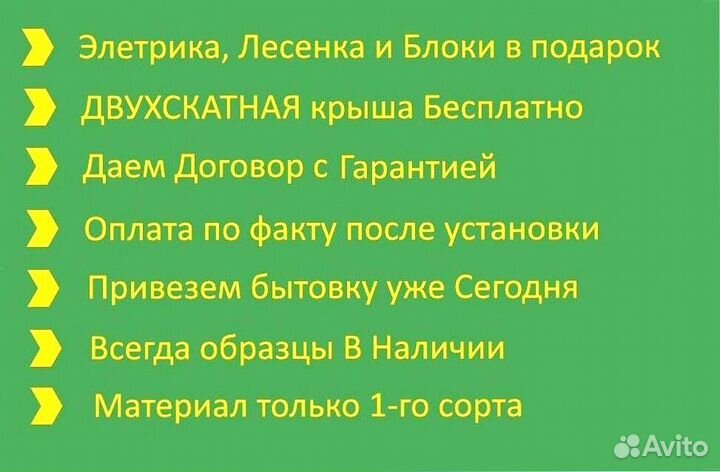 Элетрика, Лесенка и Блоки в подарок

ДВУХСКАТНАЯ крыша Бесплатно

Даем Договор с Гарантией

Оплата по факту после установки

Привезем бытовку уже Сегодня

Всегда образцы В Наличии

Материал только 1-го сорта

Avito